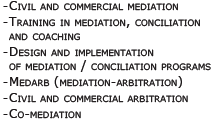 -Civil and commercial mediation
-Training in mediation, conciliation and coaching
-Design and implementation of mediation / conciliation programs
-Medarb (mediation-arbitration)
-Civil and commercial arbitration
-Co-mediation